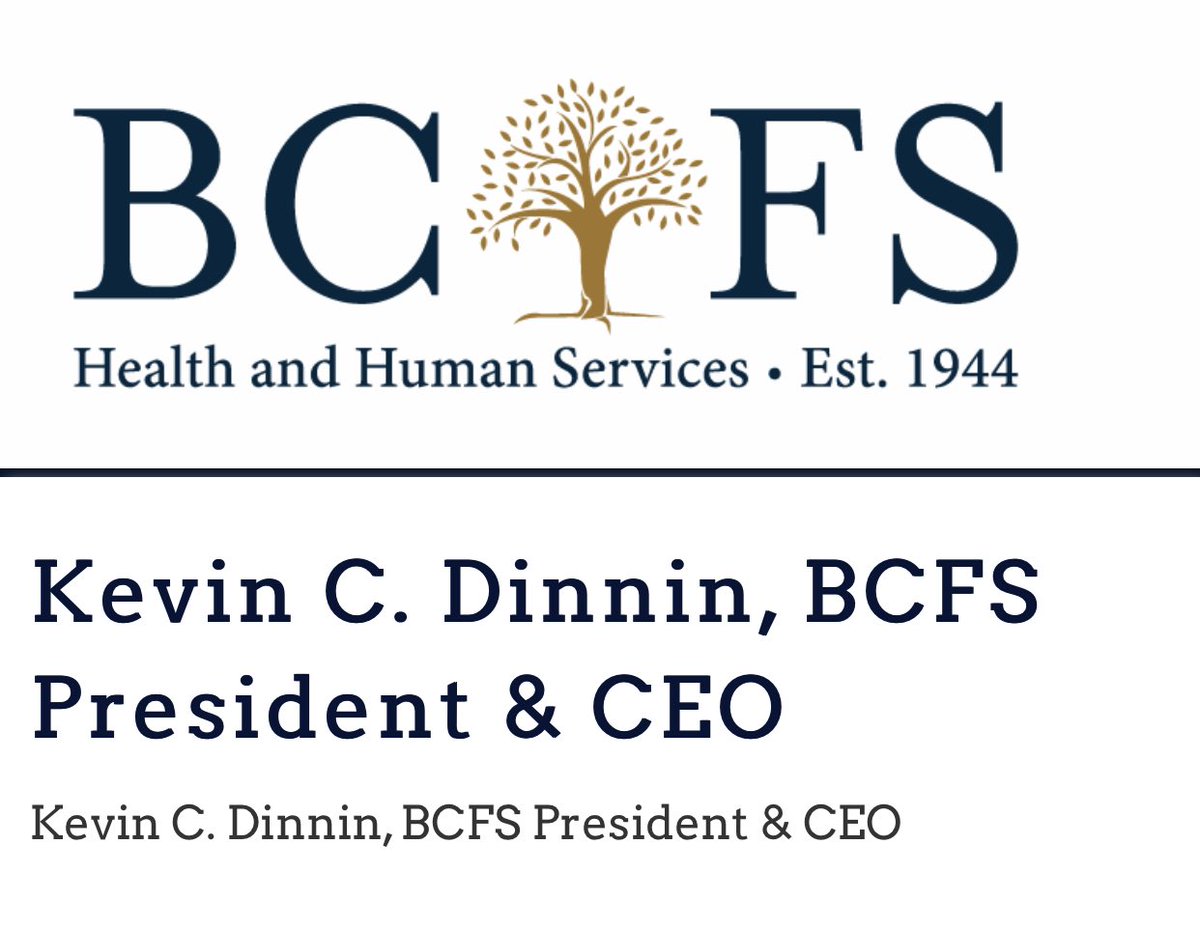 BCFS

Health and Human Services • Est. 1944

Kevin C. Dinnin, BCFS President & CEO

Kevin C. Dinnin, BCFS President & CEO